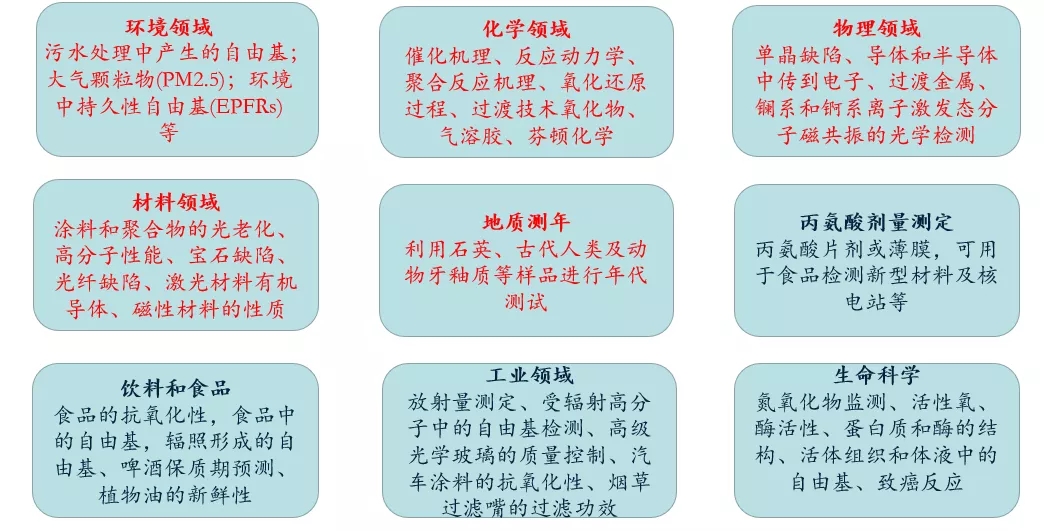 环境领域
污水处理中产生的自由基；大气颗粒物(PM2.5)；环境中持久性自由基(EPFRs)等

化学领域
催化机理、反应动力学、聚合反应机理、氧化还原过程、过渡技术氧化物、气溶胶、芬顿化学

物理领域
单晶缺陷、导体和半导体中传到电子、过渡金属、镧系和锕系离子激发态分子磁共振的光学检测

材料领域
涂料和聚合物的光老化、高分子性能、宝石缺陷、光纤缺陷、激光材料有机导体、磁性材料的性质

地质测年
利用石英、古代人类及动物牙釉质等样品进行年代测试

丙氨酸剂量测定
丙氨酸片剂或薄膜，可用于食品检测新型材料及核电站等

饮料和食品
食品的抗氧化性，食品中的自由基，辐照形成的自由基、啤酒保质期预测、植物油的新鲜性

工业领域
放射量测定、受辐射高分子中的自由基检测、高级光学玻璃的质量控制、汽车涂料的抗氧化性、烟草过滤嘴的过滤功效

生命科学
氮氧化物监测、活性氧、酶活性、蛋白质和酶的结构、活体组织和体液中的自由基、致癌反应